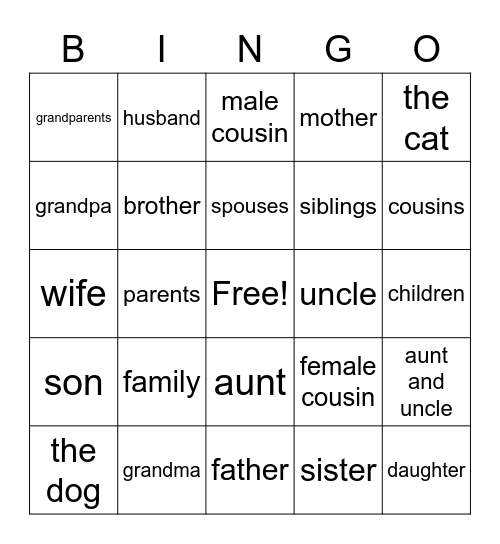 | B | I | N | G | O |
|---|---|---|---|---|
| grandparents | husband | male cousin | mother | the cat |
| grandpa | brother | spouses | siblings | cousins |
| wife | parents | Free! | uncle | children |
| son | family | aunt | female cousin | aunt and uncle |
| the dog | grandma | father | sister | daughter |